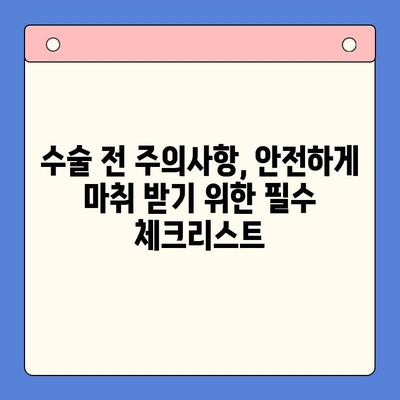 수술 전 주의사항, 안전하게 마취 받기 위한 필수 체크리스트